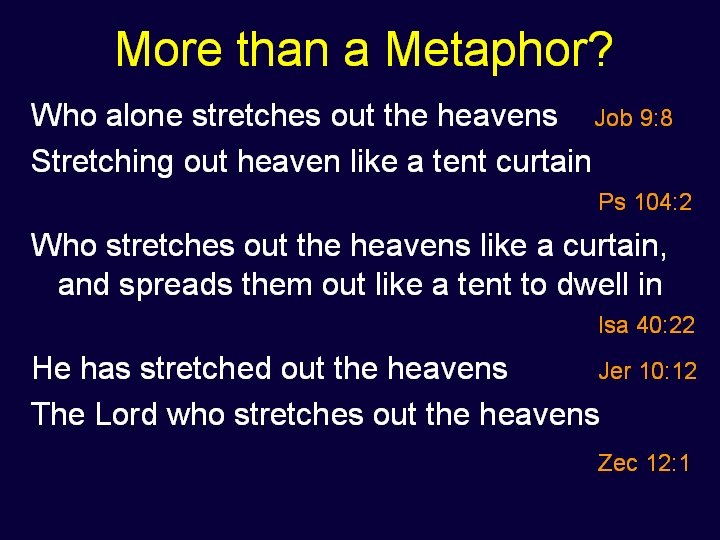 More than a Metaphor?

Who alone stretches out the heavens Job 9:8

Stretching out heaven like a tent curtain

Ps 104:2

Who stretches out the heavens like a curtain, and spreads them out like a tent to dwell in

Isa 40:22

He has stretched out the heavens Jer 10:12

The Lord who stretches out the heavens

Zec 12:1